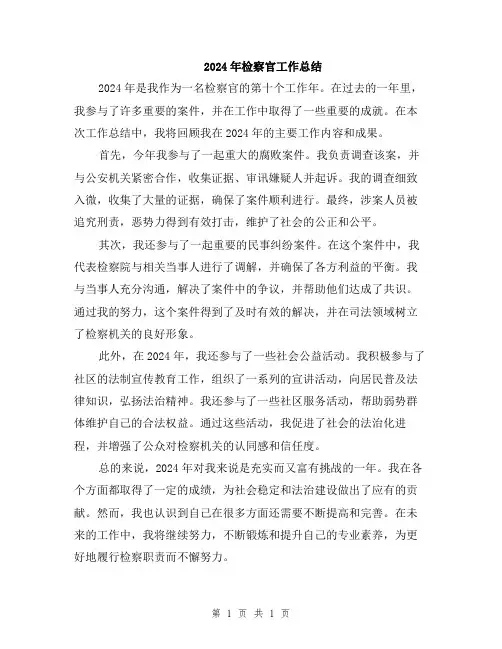 2024年检察官工作总结

2024年是我作为一名检察官的第十个工作年。在过去的一年里，我参与了许多重要的案件，并在工作中取得了一些重要的成就。在本次工作总结中，我将回顾我在2024年的主要工作内容和成果。

首先，今年我参与了一起重大的腐败案件。我负责调查该案，并与公安机关紧密合作，收集证据、审讯嫌疑人并起诉。我的调查细致入微，收集了大量的证据，确保了案件顺利进行。最终，涉案人员被追究刑责，恶势力得到有效打击，维护了社会的公正和公平。

其次，我还参与了一起重要的民事纠纷案件。在这个案件中，我代表检察院与相关当事人进行了调解，并确保了各方利益的平衡。我与当事人充分沟通，解决了案件中的争议，并帮助他们达成了共识。通过我的努力，这个案件得到了及时有效的解决，并在司法领域树立了检察机关的良好形象。

此外，在2024年，我还参与了一些社会公益活动。我积极参与了社区的法制宣传教育工作，组织了一系列的宣讲活动，向居民普及法律知识，弘扬法治精神。我还参与了一些社区服务活动，帮助弱势群体维护自己的合法权益。通过这些活动，我促进了社会的法治化进程，并增强了公众对检察机关的认同感和信任度。

总的来说，2024年对我来说是充实而又富有挑战的一年。我在各个方面都取得了一定的成绩，为社会稳定和法治建设做出了应有的贡献。然而，我也认识到自己在很多方面还需要不断提高和完善。在未来的工作中，我将继续努力，不断锻炼和提升自己的专业素养，为更好地履行检察职责而不懈努力。

第 1 页 共 1 页